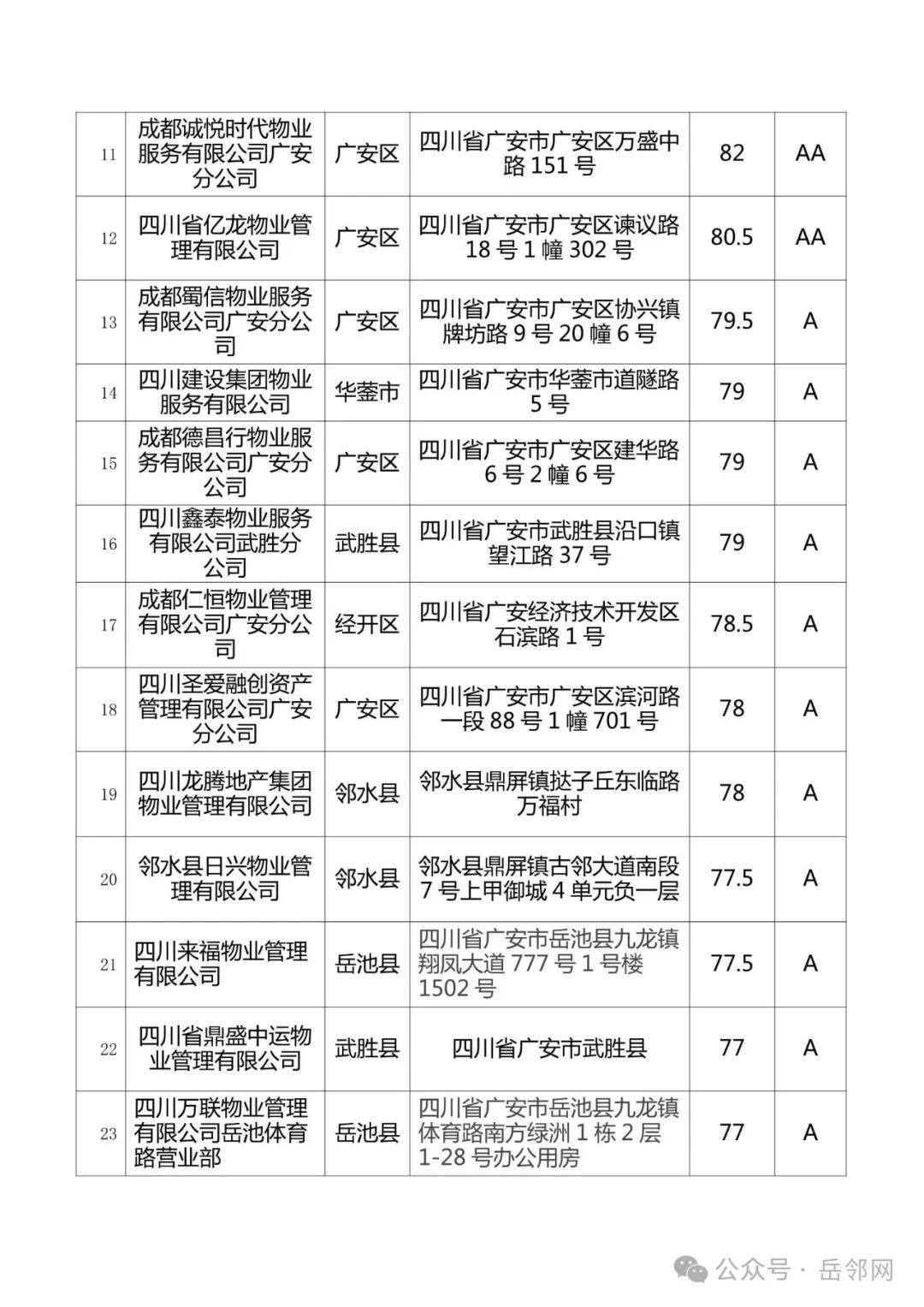 | 11 | 成都诚悦时代物业服务有限公司广安分公司 | 广安区 | 四川省广安市广安区万盛中路 151 号 | 82 | AA |
|---|---|---|---|---|---|
| 12 | 四川省亿龙物业管理有限公司 | 广安区 | 四川省广安市广安区谏议路 18 号 1 幢 302 号 | 80.5 | AA |
| 13 | 成都蜀信物业服务有限公司广安分公司 | 广安区 | 四川省广安市广安区协兴镇牌坊路 9 号 20 幢 6 号 | 79.5 | A |
| 14 | 四川建设集团物业服务有限公司 | 华蓥市 | 四川省广安市华蓥市道隧路 5 号 | 79 | A |
| 15 | 成都德昌行物业服务有限公司广安分公司 | 广安区 | 四川省广安市广安区建华路 6 号 2 幢 6 号 | 79 | A |
| 16 | 四川鑫泰物业服务有限公司武胜分公司 | 武胜县 | 四川省广安市武胜县沿口镇望江路 37 号 | 79 | A |
| 17 | 成都仁恒物业管理有限公司广安分公司 | 经开区 | 四川省广安经济技术开发区石滨路 1 号 | 78.5 | A |
| 18 | 四川圣爱融创资产管理有限公司广安分公司 | 广安区 | 四川省广安市广安区滨河路一段 88 号 1 幢 701 号 | 78 | A |
| 19 | 四川龙腾地产集团物业管理有限公司 | 邻水县 | 邻水县鼎屏镇挞子丘东临路万福村 | 78 | A |
| 20 | 邻水县日兴物业管理有限公司 | 邻水县 | 邻水县鼎屏镇古邻大道南段 7 号上甲御城 4 单元负一层 | 77.5 | A |
| 21 | 四川来福物业管理有限公司 | 岳池县 | 四川省广安市岳池县九龙镇翔凤大道 777 号 1 号楼 1502 号 | 77.5 | A |
| 22 | 四川省鼎盛中运物业管理有限公司 | 武胜县 | 四川省广安市武胜县 | 77 | A |
| 23 | 四川万联物业管理有限公司岳池体育路营业部 | 岳池县 | 四川省广安市岳池县九龙镇体育路南方绿洲 1 栋 2 层 1-28 号办公用房 | 77 | A |

公众号 · 岳邻网